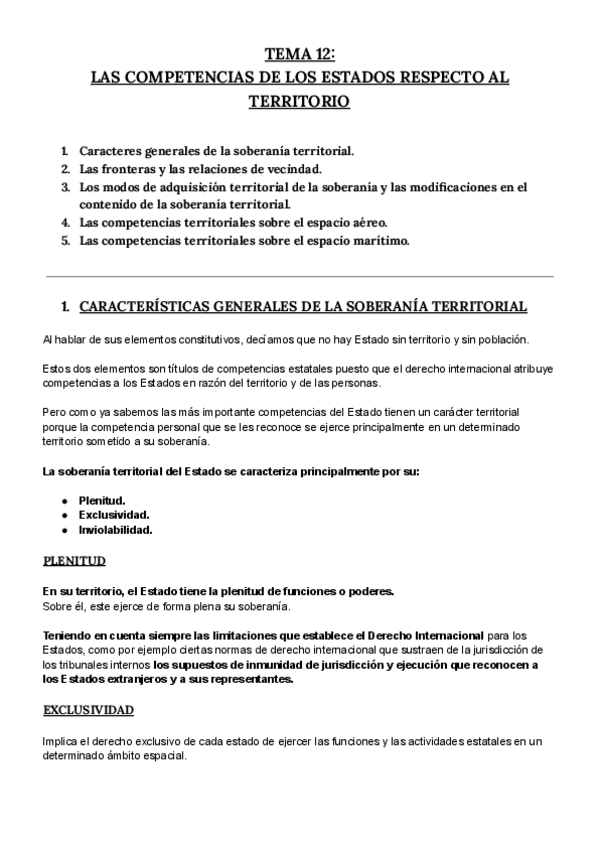 TEMA 12:
LAS COMPETENCIAS DE LOS ESTADOS RESPECTO AL TERRITORIO

1. Caracteres generales de la soberanía territorial.
2. Las fronteras y las relaciones de vecindad.
3. Los modos de adquisición territorial de la soberanía y las modificaciones en el contenido de la soberanía territorial.
4. Las competencias territoriales sobre el espacio aéreo.
5. Las competencias territoriales sobre el espacio marítimo.

1. CARACTERÍSTICAS GENERALES DE LA SOBERANÍA TERRITORIAL

Al hablar de sus elementos constitutivos, decíamos que no hay Estado sin territorio y sin población.

Estos dos elementos son títulos de competencias estatales puesto que el derecho internacional atribuye competencias a los Estados en razón del territorio y de las personas.

Pero como ya sabemos las más importante competencias del Estado tienen un carácter territorial porque la competencia personal que se les reconoce se ejerce principalmente en un determinado territorio sometido a su soberanía.

La soberanía territorial del Estado se caracteriza principalmente por su:

● Plenitud.
● Exclusividad.
● Inviolabilidad.

PLENITUD

En su territorio, el Estado tiene la plenitud de funciones o poderes.
Sobre él, este ejerce de forma plena su soberanía.

Teniendo en cuenta siempre las limitaciones que establece el Derecho Internacional para los Estados, como por ejemplo ciertas normas de derecho internacional que sustraen de la jurisdicción de los tribunales internos los supuestos de inmunidad de jurisdicción y ejecución que reconocen a los Estados extranjeros y a sus representantes.

EXCLUSIVIDAD

Implica el derecho exclusivo de cada estado de ejercer las funciones y las actividades estatales en un determinado ámbito espacial.